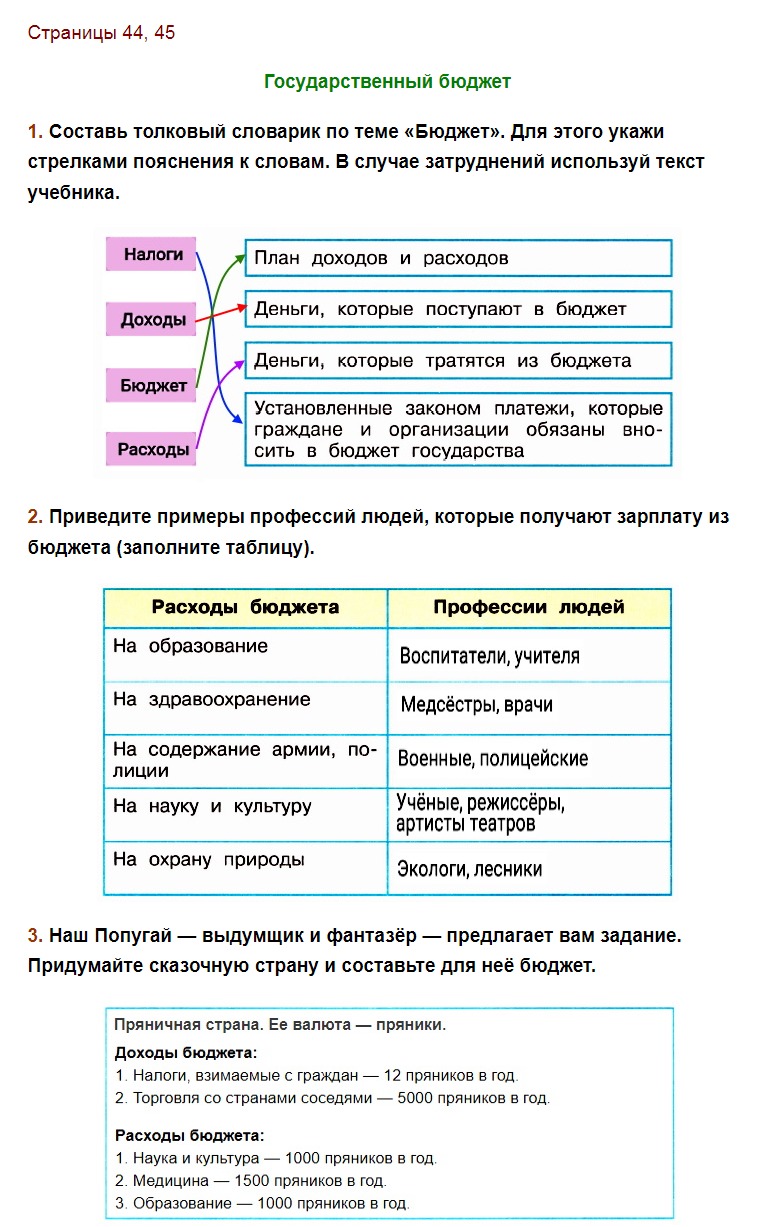 Страницы 44, 45

Государственный бюджет

1. Составь толковый словарик по теме «Бюджет». Для этого укажи стрелками пояснения к словам. В случае затруднений используй текст учебника.

Налоги

Доходы

Бюджет

Расходы

План доходов и расходов

Деньги, которые поступают в бюджет

Деньги, которые тратятся из бюджета

Установленные законом платежи, которые граждане и организации обязаны вносить в бюджет государства

2. Приведите примеры профессий людей, которые получают зарплату из бюджета (заполните таблицу).

| Расходы бюджета | Профессии людей |
|---|---|
| На образование | Воспитатели, учителя |
| На здравоохранение | Медсёстры, врачи |
| На содержание армии, полиции | Военные, полицейские |
| На науку и культуру | Учёные, режиссёры, артисты театров |
| На охрану природы | Экологи, лесники |

3. Наш Попугай — выдумщик и фантазёр — предлагает вам задание. Придумайте сказочную страну и составьте для неё бюджет.

Пряничная страна. Ее валюта — пряники.

Доходы бюджета:
1. Налоги, взимаемые с граждан — 12 пряников в год.
2. Торговля со странами соседями — 5000 пряников в год.

Расходы бюджета:
1. Наука и культура — 1000 пряников в год.
2. Медицина — 1500 пряников в год.
3. Образование — 1000 пряников в год.